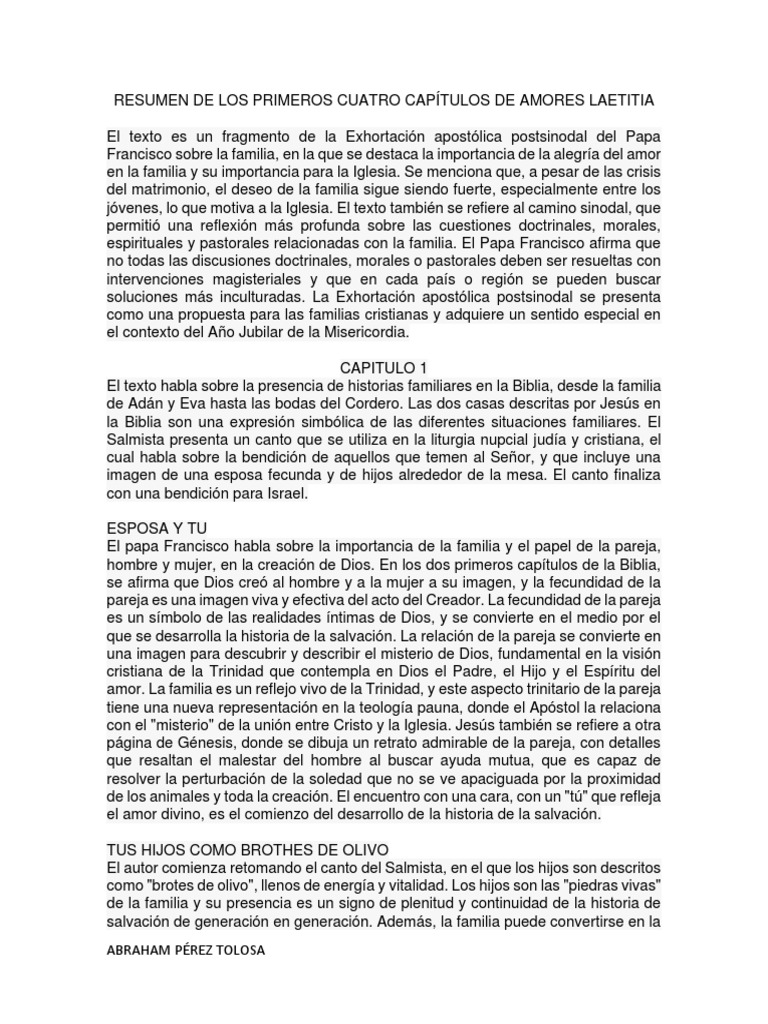 RESUMEN DE LOS PRIMEROS CUATRO CAPÍTULOS DE AMORES LAETITIA

El texto es un fragmento de la Exhortación apostólica postsinodal del Papa Francisco sobre la familia, en la que se destaca la importancia de la alegría del amor en la familia y su importancia para la Iglesia. Se menciona que, a pesar de las crisis del matrimonio, el deseo de la familia sigue siendo fuerte, especialmente entre los jóvenes, lo que motiva a la Iglesia. El texto también se refiere al camino sinodal, que permitió una reflexión más profunda sobre las cuestiones doctrinales, morales, espirituales y pastorales relacionadas con la familia. El Papa Francisco afirma que no todas las discusiones doctrinales, morales o pastorales deben ser resueltas con intervenciones magisteriales y que en cada país o región se pueden buscar soluciones más inculturadas. La Exhortación apostólica postsinodal se presenta como una propuesta para las familias cristianas y adquiere un sentido especial en el contexto del Año Jubilar de la Misericordia.

CAPITULO 1
El texto habla sobre la presencia de historias familiares en la Biblia, desde la familia de Adán y Eva hasta las bodas del Cordero. Las dos casas descritas por Jesús en la Biblia son una expresión simbólica de las diferentes situaciones familiares. El Salmista presenta un canto que se utiliza en la liturgia nupcial judía y cristiana, el cual habla sobre la bendición de aquellos que temen al Señor, y que incluye una imagen de una esposa fecunda y de hijos alrededor de la mesa. El canto finaliza con una bendición para Israel.

ESPOSA Y TU
El papa Francisco habla sobre la importancia de la familia y el papel de la pareja, hombre y mujer, en la creación de Dios. En los dos primeros capítulos de la Biblia, se afirma que Dios creó al hombre y a la mujer a su imagen, y la fecundidad de la pareja es una imagen viva y efectiva del acto del Creador. La fecundidad de la pareja es un símbolo de las realidades íntimas de Dios, y se convierte en el medio por el que se desarrolla la historia de la salvación. La relación de la pareja se convierte en una imagen para descubrir y describir el misterio de Dios, fundamental en la visión cristiana de la Trinidad que contempla en Dios el Padre, el Hijo y el Espíritu del amor. La familia es un reflejo vivo de la Trinidad, y este aspecto trinitario de la pareja tiene una nueva representación en la teología pauna, donde el Apóstol la relaciona con el "misterio" de la unión entre Cristo y la Iglesia. Jesús también se refiere a otra página de Génesis, donde se dibuja un retrato admirable de la pareja, con detalles que resaltan el malestar del hombre al buscar ayuda mutua, que es capaz de resolver la perturbación de la soledad que no se ve apaciguada por la proximidad de los animales y toda la creación. El encuentro con una cara, con un "tú" que refleja el amor divino, es el comienzo del desarrollo de la historia de la salvación.

TUS HIJOS COMO BROTHES DE OLIVO
El autor comienza retomando el canto del Salmista, en el que los hijos son descritos como "brotes de olivo", llenos de energía y vitalidad. Los hijos son las "piedras vivas" de la familia y su presencia es un signo de plenitud y continuidad de la historia de salvación de generación en generación. Además, la familia puede convertirse en la

ABRAHAM PÉREZ TOLOSA